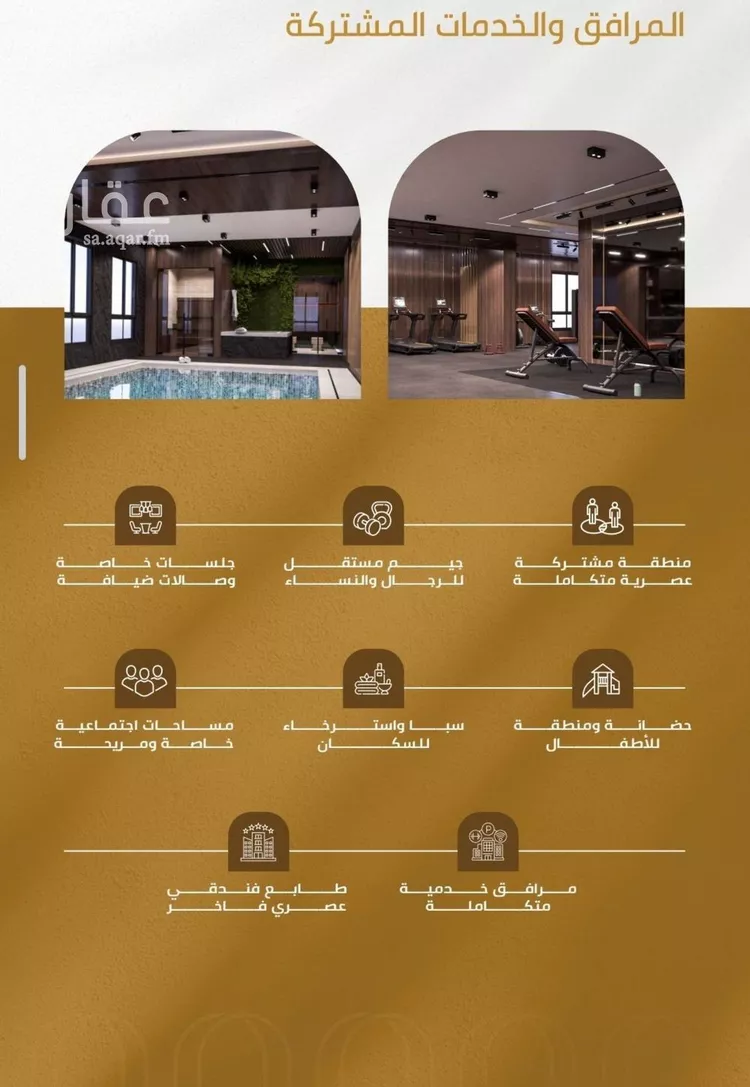 المرافق والخدمات المشتركة

عقار
sa.aqar.fm

منطقة مشتركة عصرية متكاملة

جيم مستقل للرجال والنساء

جلسات خاصة وصالات ضيافة

حضانة ومنطقة للأطفال

سبا واسترخاء للسكان

مساحات اجتماعية خاصة ومريحة

مرافق خدمية متكاملة

طابع فندقي عصري فاخر